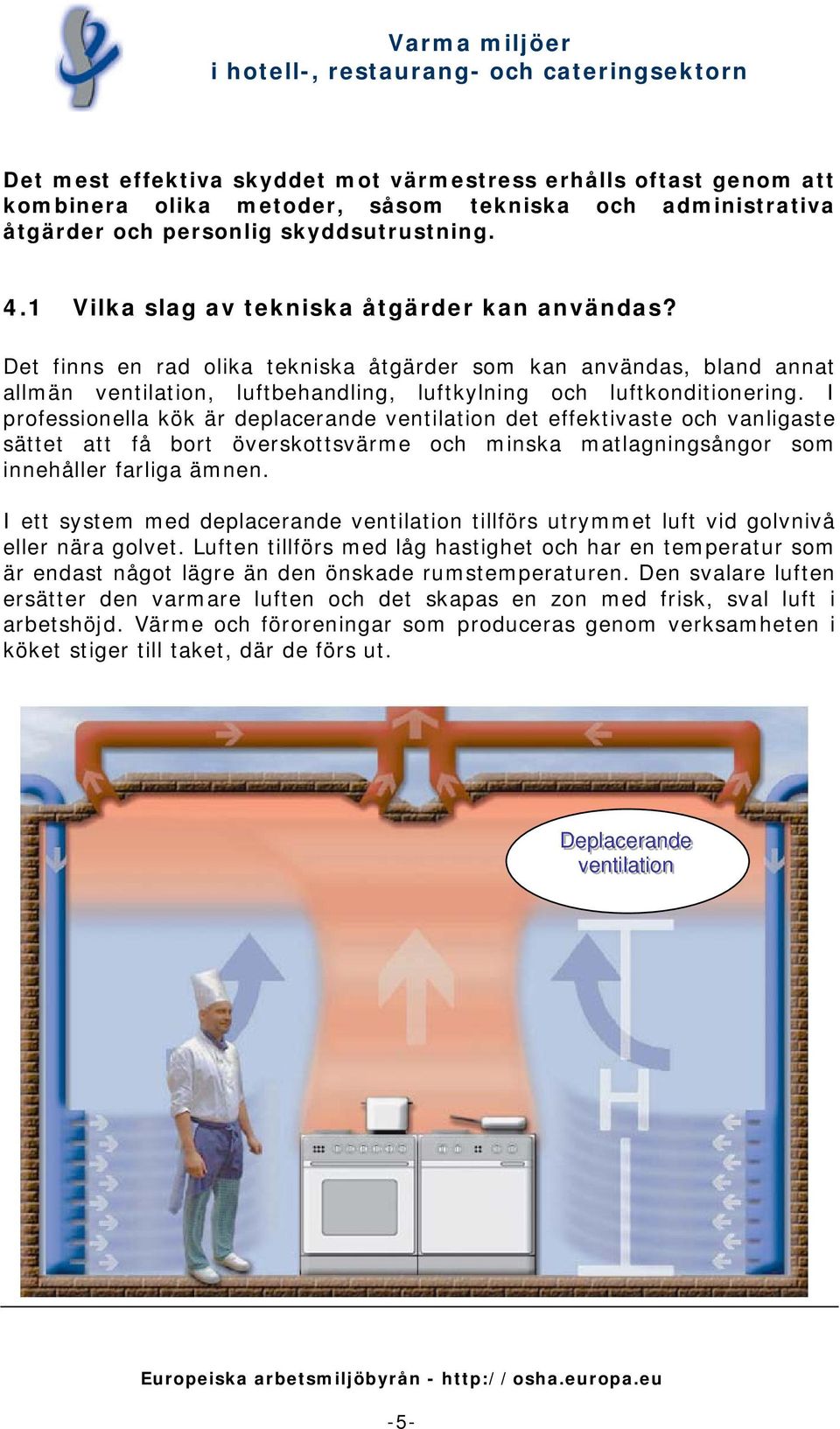 Varma miljöer
i hotell-, restaurang- och cateringsektorn

Det mest effektiva skyddet mot värmestress erhålls oftast genom att kombinera olika metoder, såsom tekniska och administrativa åtgärder och personlig skyddsutrustning.

4.1 Vilka slag av tekniska åtgärder kan användas?

Det finns en rad olika tekniska åtgärder som kan användas, bland annat allmän ventilation, luftbehandling, luftkylning och luftkonditionering. I professionella kök är deplacerande ventilation det effektivaste och vanligaste sättet att få bort överskottsvärme och minska matlagningsångor som innehåller farliga ämnen.

I ett system med deplacerande ventilation tillförs utrymmet luft vid golvnivå eller nära golvet. Luften tillförs med låg hastighet och har en temperatur som är endast något lägre än den önskade rumstemperaturen. Den svalare luften ersätter den varmare luften och det skapas en zon med frisk, sval luft i arbetshöjd. Värme och föroreningar som produceras genom verksamheten i köket stiger till taket, där de förs ut.

Deplacerande ventilation

H

Europeiska arbetsmiljöbyrån - http://osha.europa.eu

-5-